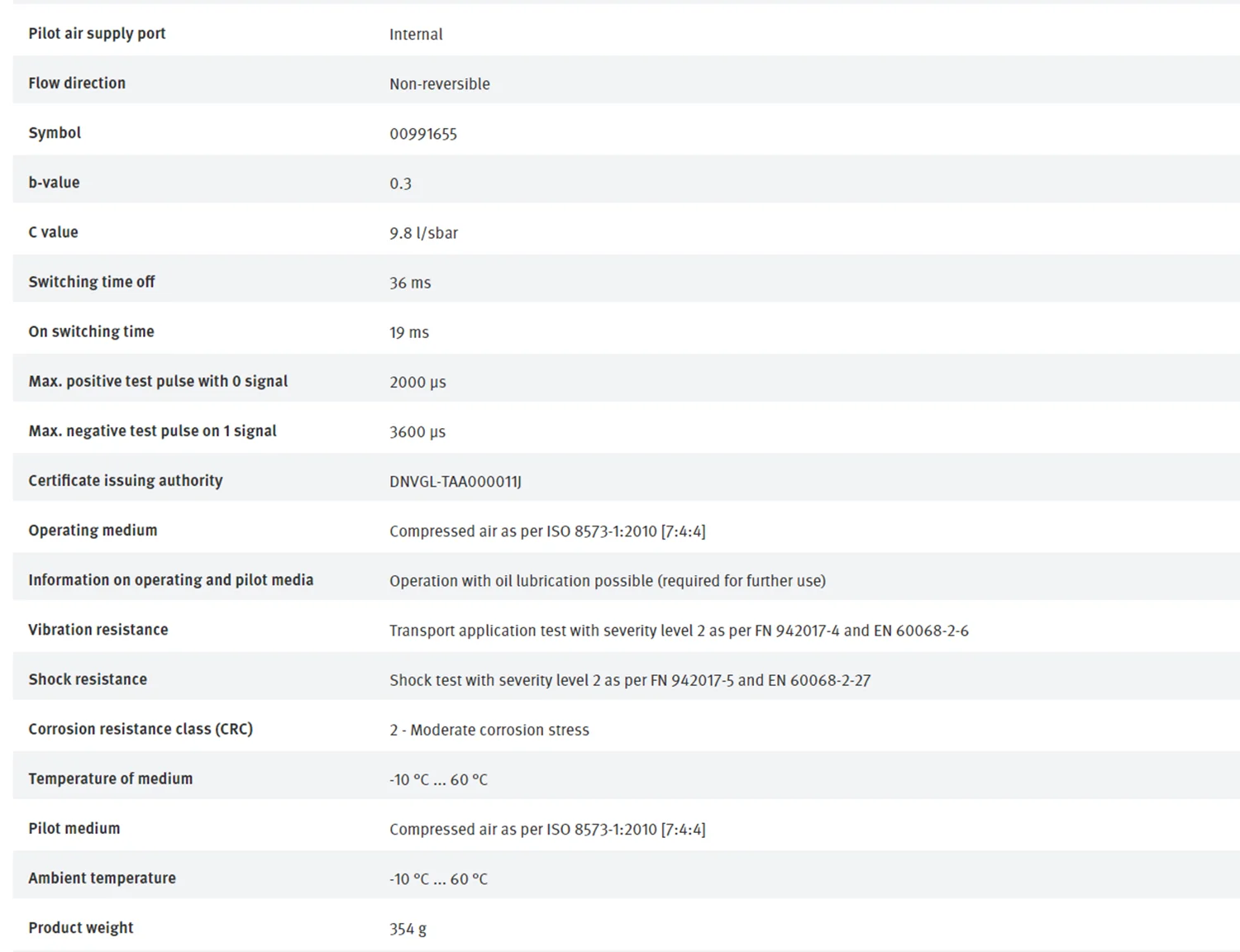 | | |
|---|---|
| Pilot air supply port | Internal |
| Flow direction | Non-reversible |
| Symbol | 00991655 |
| b-value | 0.3 |
| C value | 9.8 l/sbar |
| Switching time off | 36 ms |
| On switching time | 19 ms |
| Max. positive test pulse with 0 signal | 2000 µs |
| Max. negative test pulse on 1 signal | 3600 µs |
| Certificate issuing authority | DNVGL-TAA000011J |
| Operating medium | Compressed air as per ISO 8573-1:2010 [7:4:4] |
| Information on operating and pilot media | Operation with oil lubrication possible (required for further use) |
| Vibration resistance | Transport application test with severity level 2 as per FN 942017-4 and EN 60068-2-6 |
| Shock resistance | Shock test with severity level 2 as per FN 942017-5 and EN 60068-2-27 |
| Corrosion resistance class (CRC) | 2 - Moderate corrosion stress |
| Temperature of medium | -10 °C ... 60 °C |
| Pilot medium | Compressed air as per ISO 8573-1:2010 [7:4:4] |
| Ambient temperature | -10 °C ... 60 °C |
| Product weight | 354 g |